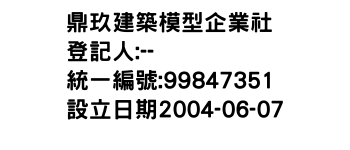 鼎玖建築模型企業社
登記人:--
統一編號:99847351
設立日期2004-06-07